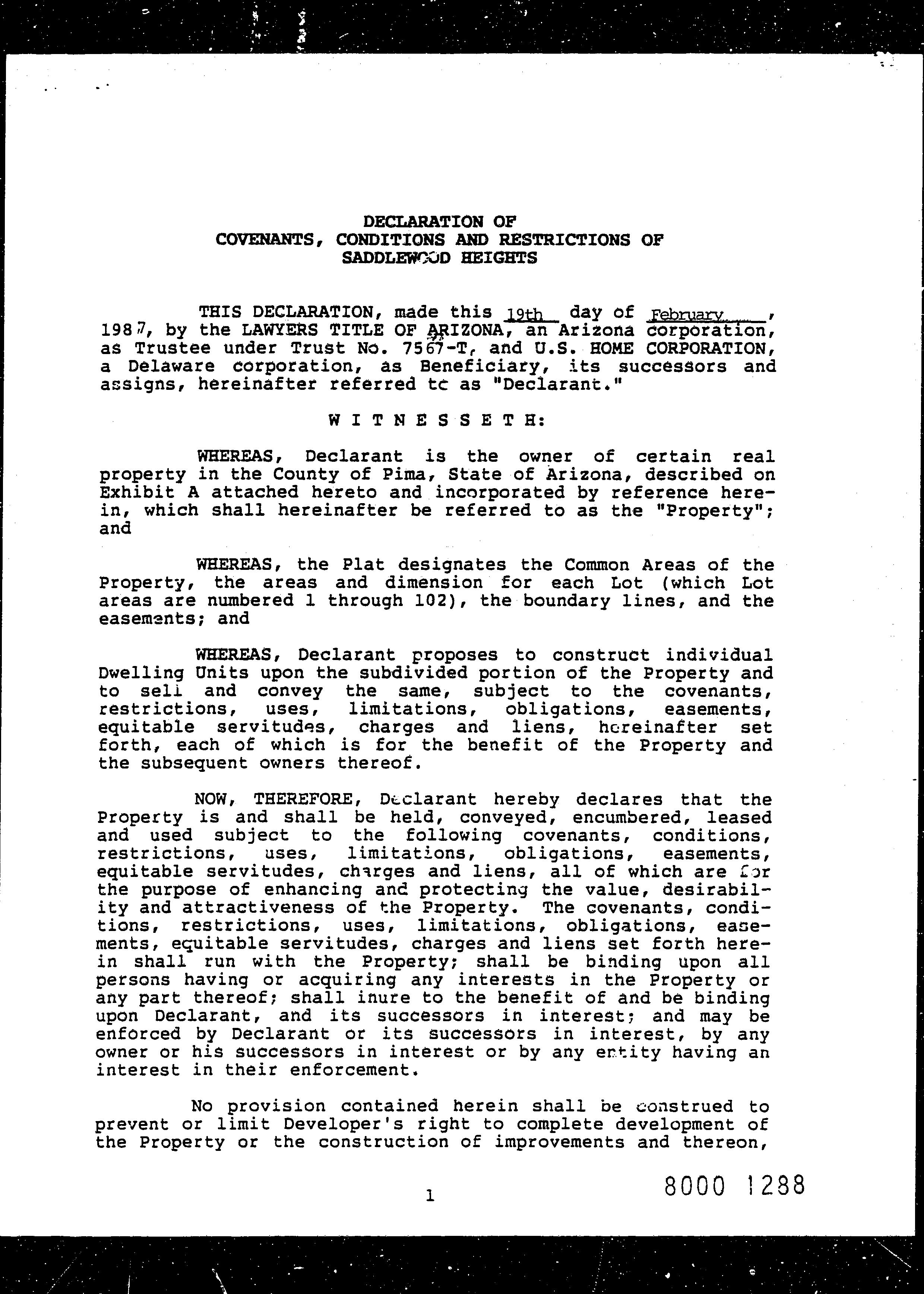 DECLARATION OF
COVENANTS, CONDITIONS AND RESTRICTIONS OF
SADDLEWOOD HEIGHTS

THIS DECLARATION, made this 19th day of February, 1987, by the LAWYERS TITLE OF ARIZONA, an Arizona corporation, as Trustee under Trust No. 7567-T, and U.S. HOME CORPORATION, a Delaware corporation, as Beneficiary, its successors and assigns, hereinafter referred to as "Declarant."

W I T N E S S E T H:

WHEREAS, Declarant is the owner of certain real property in the County of Pima, State of Arizona, described on Exhibit A attached hereto and incorporated by reference herein, which shall hereinafter be referred to as the "Property"; and

WHEREAS, the Plat designates the Common Areas of the Property, the areas and dimension for each Lot (which Lot areas are numbered 1 through 102), the boundary lines, and the easements; and

WHEREAS, Declarant proposes to construct individual Dwelling Units upon the subdivided portion of the Property and to sell and convey the same, subject to the covenants, restrictions, uses, limitations, obligations, easements, equitable servitudes, charges and liens, hereinafter set forth, each of which is for the benefit of the Property and the subsequent owners thereof.

NOW, THEREFORE, Declarant hereby declares that the Property is and shall be held, conveyed, encumbered, leased and used subject to the following covenants, conditions, restrictions, uses, limitations, obligations, easements, equitable servitudes, charges and liens, all of which are for the purpose of enhancing and protecting the value, desirability and attractiveness of the Property. The covenants, conditions, restrictions, uses, limitations, obligations, easements, equitable servitudes, charges and liens set forth herein shall run with the Property; shall be binding upon all persons having or acquiring any interests in the Property or any part thereof; shall inure to the benefit of and be binding upon Declarant, and its successors in interest; and may be enforced by Declarant or its successors in interest, by any owner or his successors in interest or by any entity having an interest in their enforcement.

No provision contained herein shall be construed to prevent or limit Developer's right to complete development of the Property or the construction of improvements and thereon,

1

8000 1288